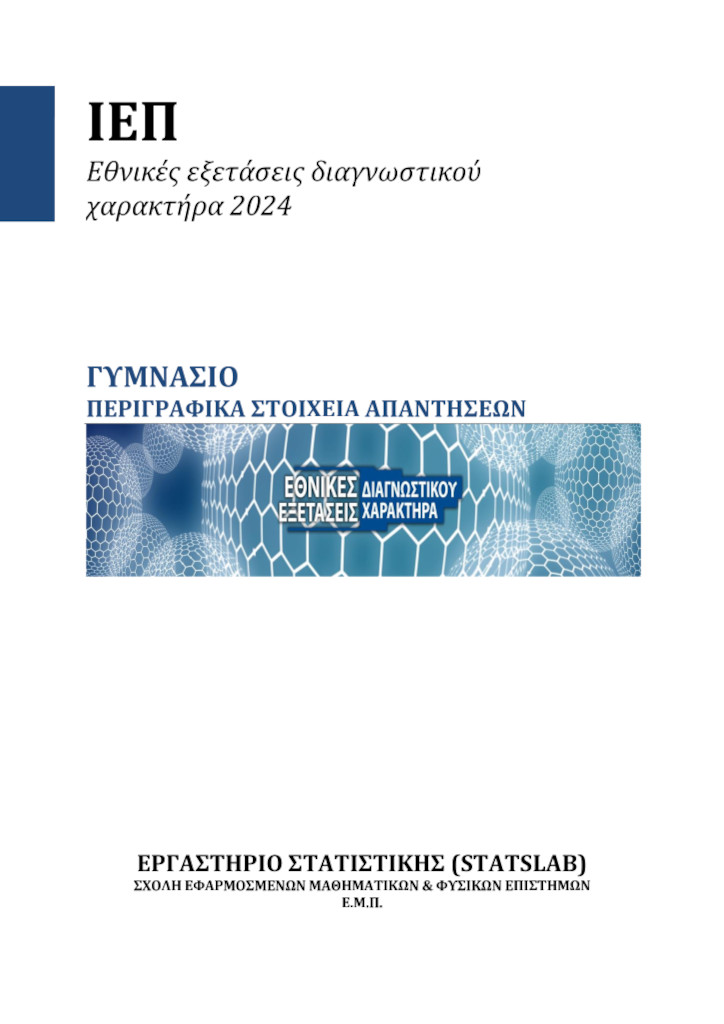 ΙΕΠ

Εθνικές εξετάσεις διαγνωστικού χαρακτήρα 2024

ΓΥΜΝΑΣΙΟ
ΠΕΡΙΓΡΑΦΙΚΑ ΣΤΟΙΧΕΙΑ ΑΠΑΝΤΗΣΕΩΝ

ΕΘΝΙΚΕΣ ΕΞΕΤΑΣΕΙΣ ΔΙΑΓΝΩΣΤΙΚΟΥ ΧΑΡΑΚΤΗΡΑ

ΕΡΓΑΣΤΗΡΙΟ ΣΤΑΤΙΣΤΙΚΗΣ (STATSLAB)
ΣΧΟΛΗ ΕΦΑΡΜΟΣΜΕΝΩΝ ΜΑΘΗΜΑΤΙΚΩΝ & ΦΥΣΙΚΩΝ ΕΠΙΣΤΗΜΩΝ
Ε.Μ.Π.